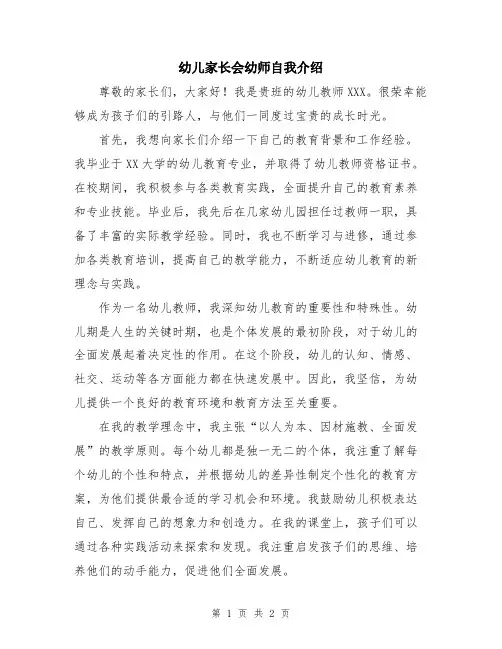 幼儿家长会幼师自我介绍

尊敬的家长们，大家好！我是贵班的幼儿教师XXX。很荣幸能够成为孩子们的引路人，与他们一同度过宝贵的成长时光。

首先，我想向家长们介绍一下自己的教育背景和工作经验。我毕业于XX大学的幼儿教育专业，并取得了幼儿教师资格证书。在校期间，我积极参与各类教育实践，全面提升自己的教育素养和专业技能。毕业后，我先后在几家幼儿园担任过教师一职，具备了丰富的实际教学经验。同时，我也不断学习与进修，通过参加各类教育培训，提高自己的教学能力，不断适应幼儿教育的新理念与实践。

作为一名幼儿教师，我深知幼儿教育的重要性和特殊性。幼儿期是人生的关键时期，也是个体发展的最初阶段，对于幼儿的全面发展起着决定性的作用。在这个阶段，幼儿的认知、情感、社交、运动等各方面能力都在快速发展中。因此，我坚信，为幼儿提供一个良好的教育环境和教育方法至关重要。

在我的教学理念中，我主张“以人为本、因材施教、全面发展”的教学原则。每个幼儿都是独一无二的个体，我注重了解每个幼儿的个性和特点，并根据幼儿的差异性制定个性化的教育方案，为他们提供最合适的学习机会和环境。我鼓励幼儿积极表达自己、发挥自己的想象力和创造力。在我的课堂上，孩子们可以通过各种实践活动来探索和发现。我注重启发孩子们的思维、培养他们的动手能力，促进他们全面发展。

第 1 页 共 2 页